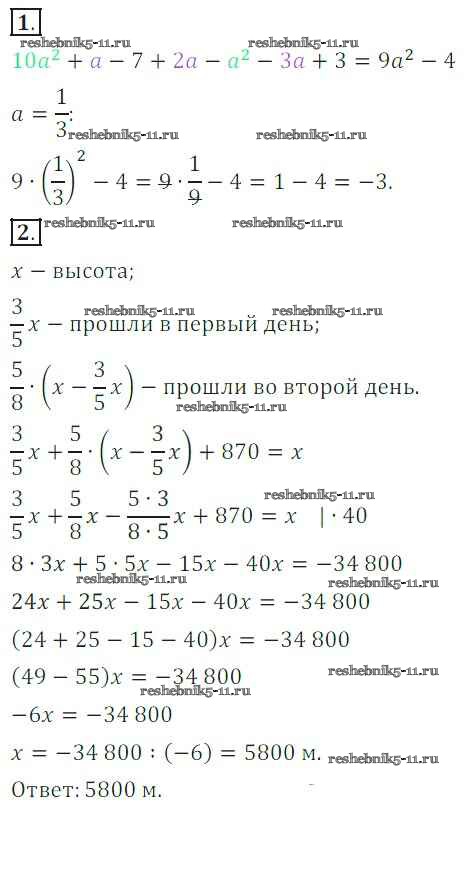 1.

reshebnik5-11.ru reshebnik5-11.ru

$10a^2 + a - 7 + 2a - a^2 - 3a + 3 = 9a^2 - 4$

$a = \frac{1}{3}$:

reshebnik5-11.ru reshebnik5-11.ru

$9 \cdot \left(\frac{1}{3}\right)^2 - 4 = 9 \cdot \frac{1}{9} - 4 = 1 - 4 = -3.$

2.

reshebnik5-11.ru reshebnik5-11.ru

$x$ – высота;

reshebnik5-11.ru reshebnik5-11.ru

$\frac{3}{5}x$ – прошли в первый день;

$\frac{5}{8} \cdot \left(x - \frac{3}{5}x\right)$ – прошли во второй день.

reshebnik5-11.ru

$\frac{3}{5}x + \frac{5}{8} \cdot \left(x - \frac{3}{5}x\right) + 870 = x$

reshebnik5-11.ru

$\frac{3}{5}x + \frac{5}{8}x - \frac{5 \cdot 3}{8 \cdot 5}x + 870 = x \quad | \cdot 40$

$8 \cdot 3x + 5 \cdot 5x - 15x - 40x = -34\,800$

reshebnik5-11.ru reshebnik5-11.ru

$24x + 25x - 15x - 40x = -34\,800$

$(24 + 25 - 15 - 40)x = -34\,800$

$(49 - 55)x = -34\,800$

reshebnik5-11.ru reshebnik5-11.ru

$-6x = -34\,800$

$x = -34\,800 : (-6) = 5800$ м.

reshebnik5-11.ru

Ответ: 5800 м.